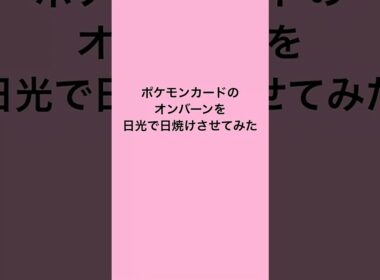 ポケモンカードの
オンバーンを
日光で日焼けさせてみた